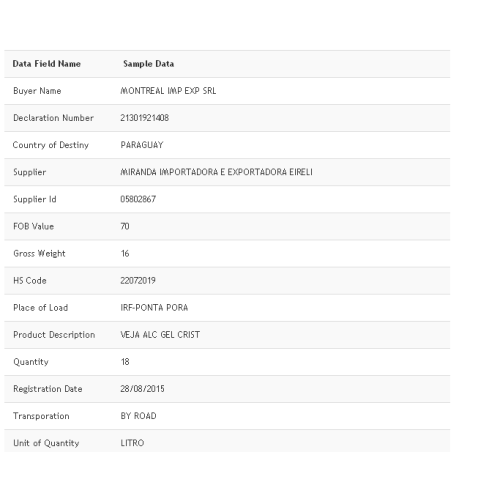 | Data Field Name | Sample Data |
|---|---|
| Buyer Name | MONTREAL IMP EXP SRL |
| Declaration Number | 21301921408 |
| Country of Destiny | PARAGUAY |
| Supplier | MIRANDA IMPORTADORA E EXPORTADORA EIRELI |
| Supplier Id | 05802867 |
| FOB Value | 70 |
| Gross Weight | 16 |
| HS Code | 22072019 |
| Place of Load | IRF-PONTA PORA |
| Product Description | VEJA ALC GEL CRIST |
| Quantity | 18 |
| Registration Date | 28/08/2015 |
| Transporation | BY ROAD |
| Unit of Quantity | LITRO |